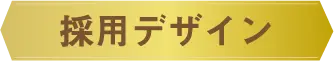 採用デザイン